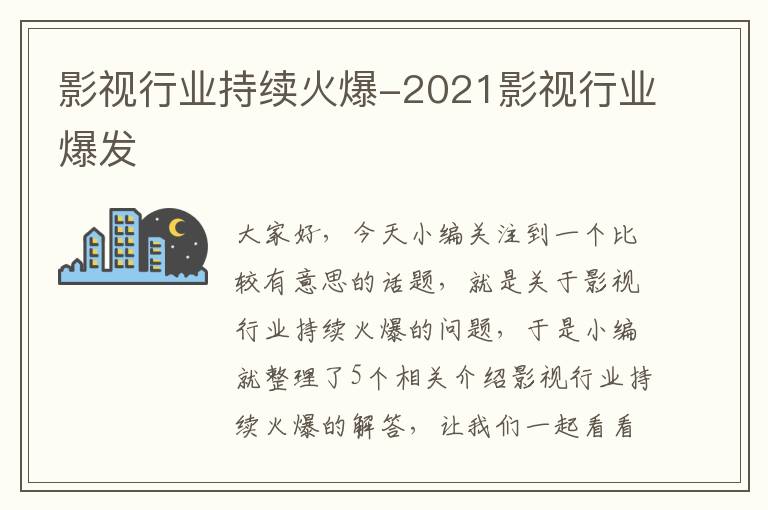 影视行业持续火爆-2021影视行业爆发

大家好，今天小编关注到一个比较有意思的话题，就是关于影视行业持续火爆的问题，于是小编就整理了5个相关介绍影视行业持续火爆的解答，让我们一起看看